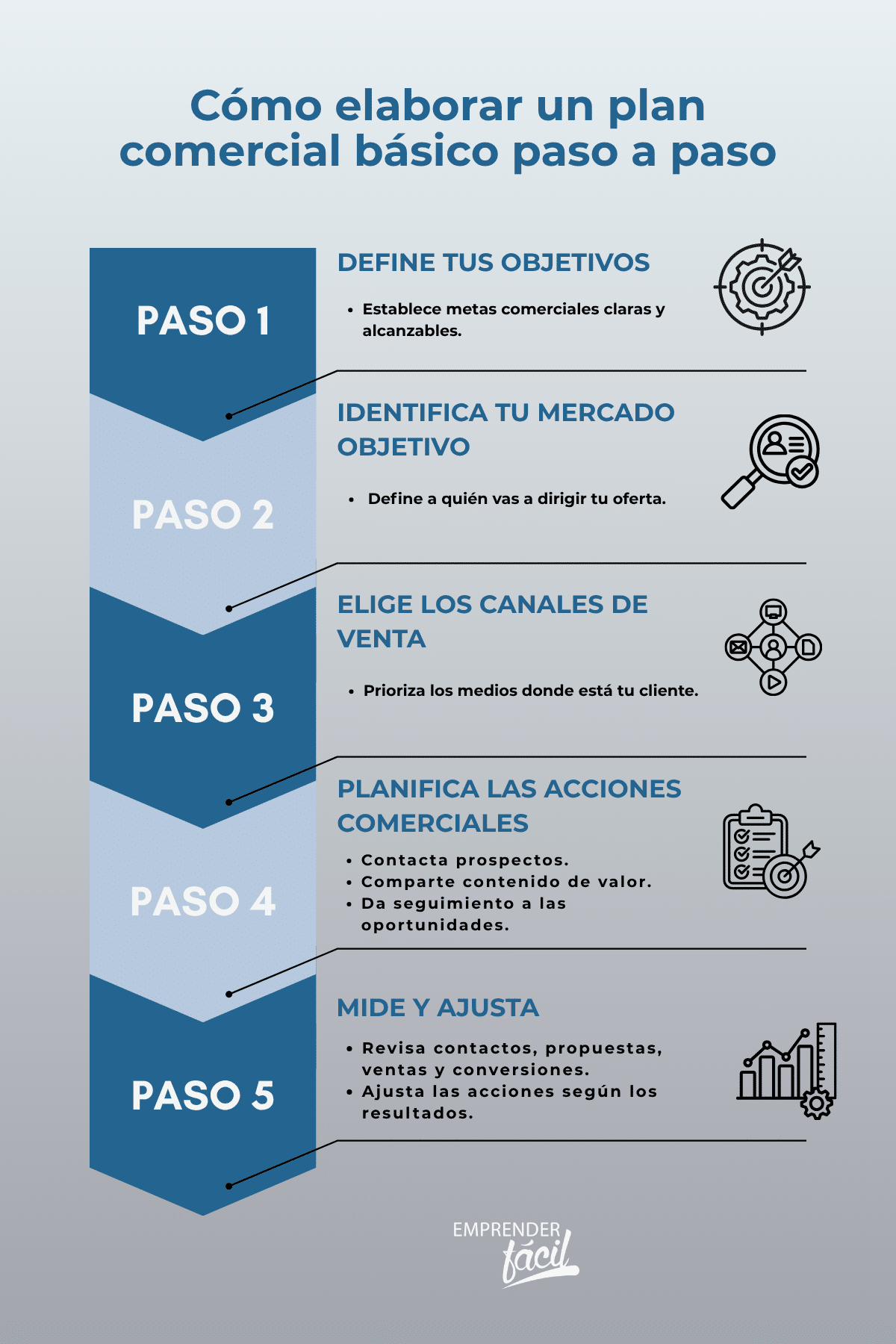 Cómo elaborar un plan comercial básico paso a paso

PASO 1

DEFINE TUS OBJETIVOS

• Establece metas comerciales claras y alcanzables.

PASO 2

IDENTIFICA TU MERCADO OBJETIVO

• Define a quién vas a dirigir tu oferta.

PASO 3

ELIGE LOS CANALES DE VENTA

• Prioriza los medios donde está tu cliente.

PASO 4

PLANIFICA LAS ACCIONES COMERCIALES

• Contacta prospectos.
• Comparte contenido de valor.
• Da seguimiento a las oportunidades.

PASO 5

MIDE Y AJUSTA

• Revisa contactos, propuestas, ventas y conversiones.
• Ajusta las acciones según los resultados.

EMPRENDER fácil